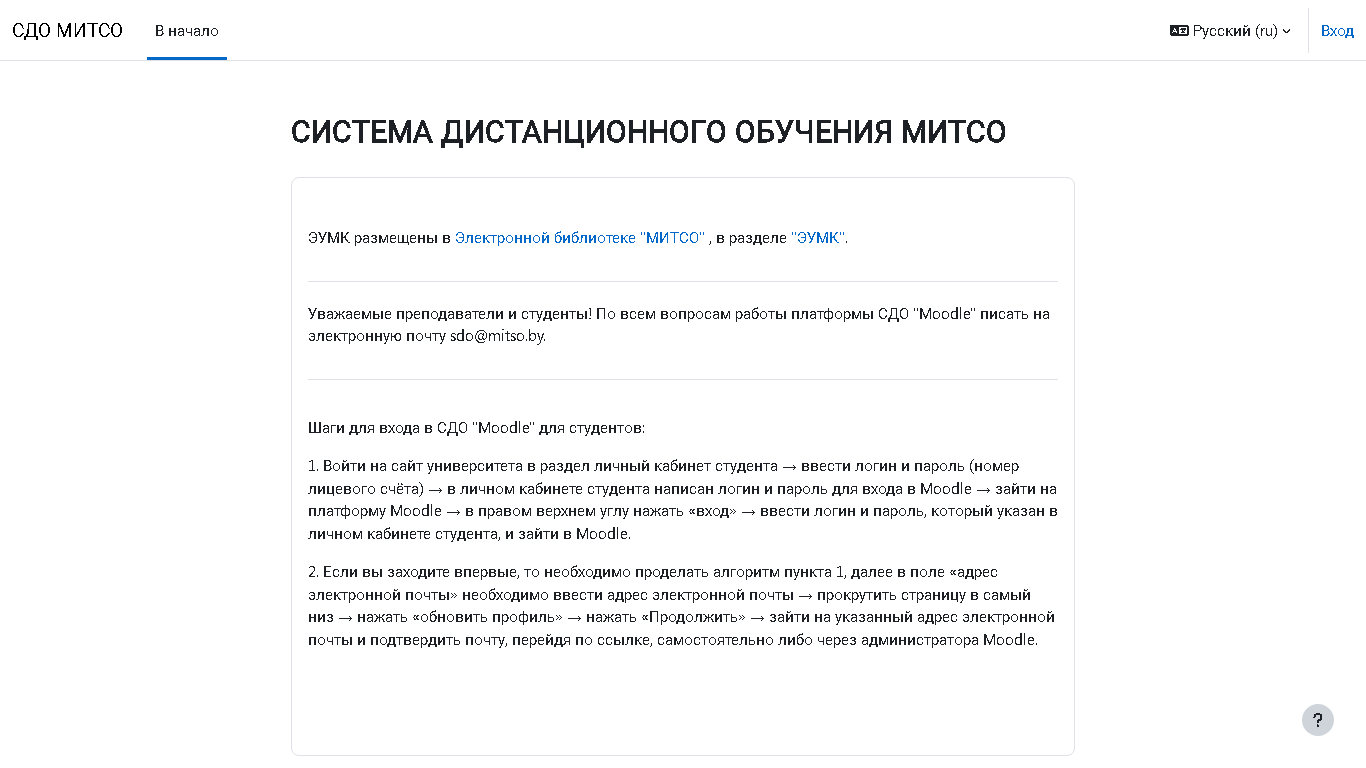 СДО МИТСО В начало Русский (ru) Вход

СИСТЕМА ДИСТАНЦИОННОГО ОБУЧЕНИЯ МИТСО

ЭУМК размещены в Электронной библиотеке "МИТСО" , в разделе "ЭУМК".

Уважаемые преподаватели и студенты! По всем вопросам работы платформы СДО "Moodle" писать на электронную почту sdo@mitso.by.

Шаги для входа в СДО "Moodle" для студентов:

1. Войти на сайт университета в раздел личный кабинет студента → ввести логин и пароль (номер лицевого счёта) → в личном кабинете студента написан логин и пароль для входа в Moodle → зайти на платформу Moodle → в правом верхнем углу нажать «вход» → ввести логин и пароль, который указан в личном кабинете студента, и зайти в Moodle.

2. Если вы заходите впервые, то необходимо проделать алгоритм пункта 1, далее в поле «адрес электронной почты» необходимо ввести адрес электронной почты → прокрутить страницу в самый низ → нажать «обновить профиль» → нажать «Продолжить» → зайти на указанный адрес электронной почты и подтвердить почту, перейдя по ссылке, самостоятельно либо через администратора Moodle.

?